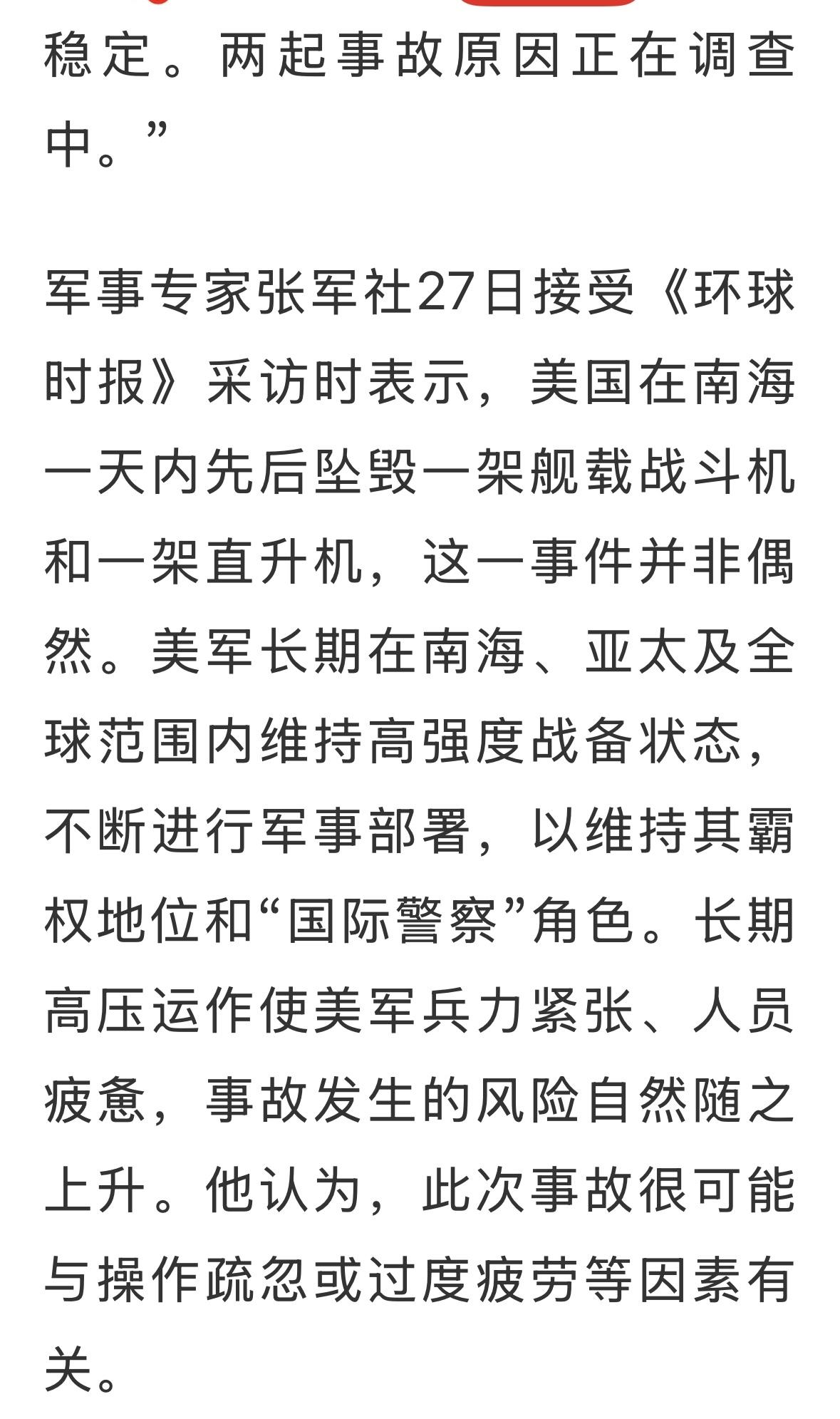 稳定。两起事故原因正在调查中。”

军事专家张军社27日接受《环球时报》采访时表示，美国在南海一天内先后坠毁一架舰载战斗机和一架直升机，这一事件并非偶然。美军长期在南海、亚太及全球范围内维持高强度战备状态，不断进行军事部署，以维持其霸权地位和“国际警察”角色。长期高压运作使美军兵力紧张、人员疲惫，事故发生的风险自然随之上升。他认为，此次事故很可能与操作疏忽或过度疲劳等因素有关。